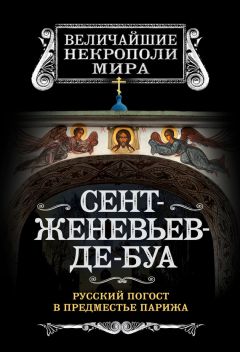 ВЕЛИЧАЙШИЕ НЕКРОПОЛИ МИРА

СЕНТ-ЖЕНЕВЬЕВ-ДЕ-БУА

РУССКИЙ ПОГОСТ В ПРЕДМЕСТЬЕ ПАРИЖА